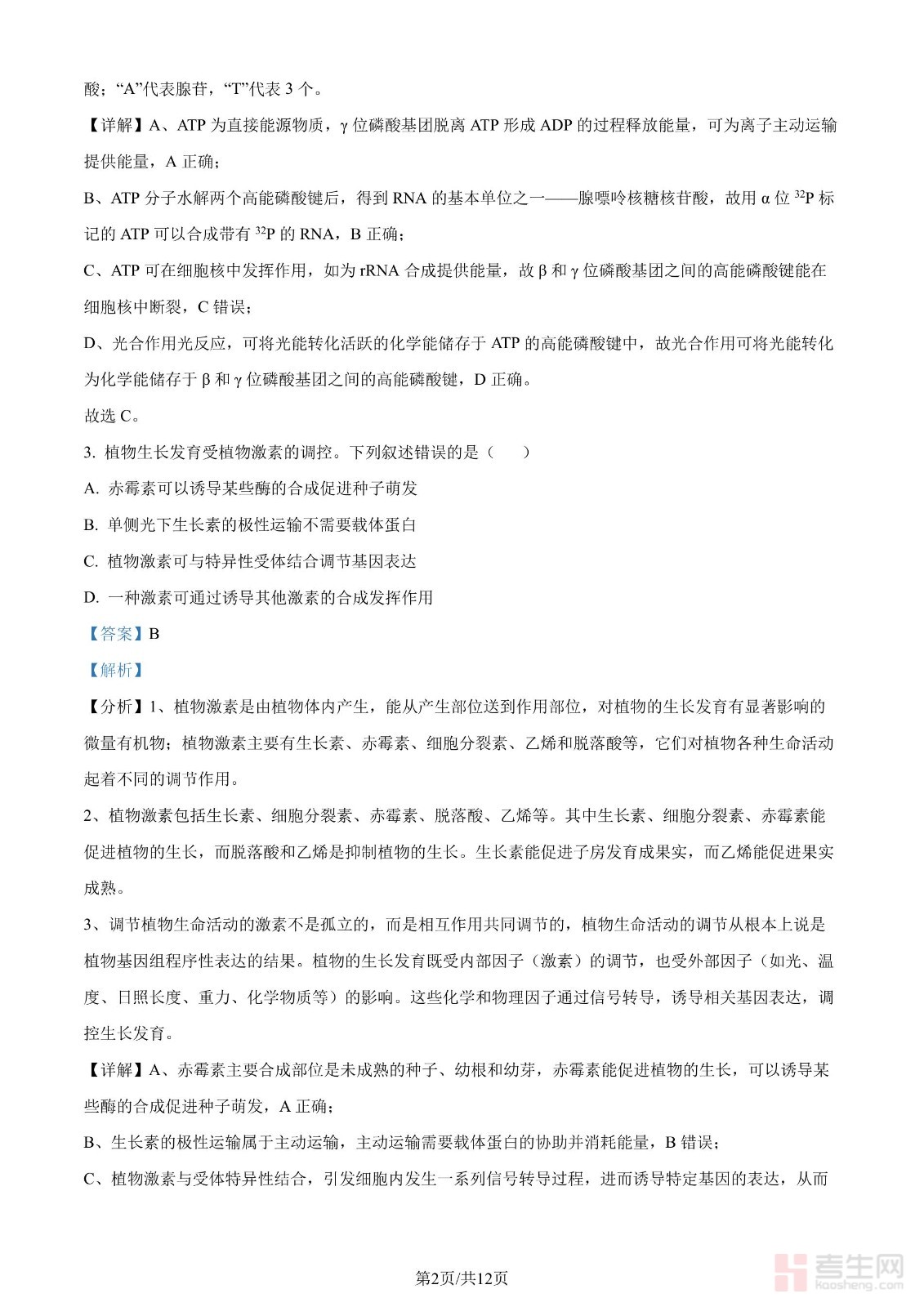 酸；“A”代表腺苷，“T”代表 3 个。

【详解】A、ATP 为直接能源物质，γ 位磷酸基团脱离 ATP 形成 ADP 的过程释放能量，可为离子主动运输提供能量，A 正确；

B、ATP 分子水解两个高能磷酸键后，得到 RNA 的基本单位之一——腺嘌呤核糖核苷酸，故用 α 位 $^{32}P$ 标记的 ATP 可以合成带有 $^{32}P$ 的 RNA，B 正确；

C、ATP 可在细胞核中发挥作用，如为 rRNA 合成提供能量，故 β 和 γ 位磷酸基团之间的高能磷酸键能在细胞核中断裂，C 错误；

D、光合作用光反应，可将光能转化活跃的化学能储存于 ATP 的高能磷酸键中，故光合作用可将光能转化为化学能储存于 β 和 γ 位磷酸基团之间的高能磷酸键，D 正确。

故选 C。

3. 植物生长发育受植物激素的调控。下列叙述错误的是（　　）

A. 赤霉素可以诱导某些酶的合成促进种子萌发

B. 单侧光下生长素的极性运输不需要载体蛋白

C. 植物激素可与特异性受体结合调节基因表达

D. 一种激素可通过诱导其他激素的合成发挥作用

【答案】B

【解析】

【分析】1、植物激素是由植物体内产生，能从产生部位送到作用部位，对植物的生长发育有显著影响的微量有机物；植物激素主要有生长素、赤霉素、细胞分裂素、乙烯和脱落酸等，它们对植物各种生命活动起着不同的调节作用。

2、植物激素包括生长素、细胞分裂素、赤霉素、脱落酸、乙烯等。其中生长素、细胞分裂素、赤霉素能促进植物的生长，而脱落酸和乙烯是抑制植物的生长。生长素能促进子房发育成果实，而乙烯能促进果实成熟。

3、调节植物生命活动的激素不是孤立的，而是相互作用共同调节的，植物生命活动的调节从根本上说是植物基因组程序性表达的结果。植物的生长发育既受内部因子（激素）的调节，也受外部因子（如光、温度、日照长度、重力、化学物质等）的影响。这些化学和物理因子通过信号转导，诱导相关基因表达，调控生长发育。

【详解】A、赤霉素主要合成部位是未成熟的种子、幼根和幼芽，赤霉素能促进植物的生长，可以诱导某些酶的合成促进种子萌发，A 正确；

B、生长素的极性运输属于主动运输，主动运输需要载体蛋白的协助并消耗能量，B 错误；

C、植物激素与受体特异性结合，引发细胞内发生一系列信号转导过程，进而诱导特定基因的表达，从而

第2页/共12页

考生网 kaosheng.com